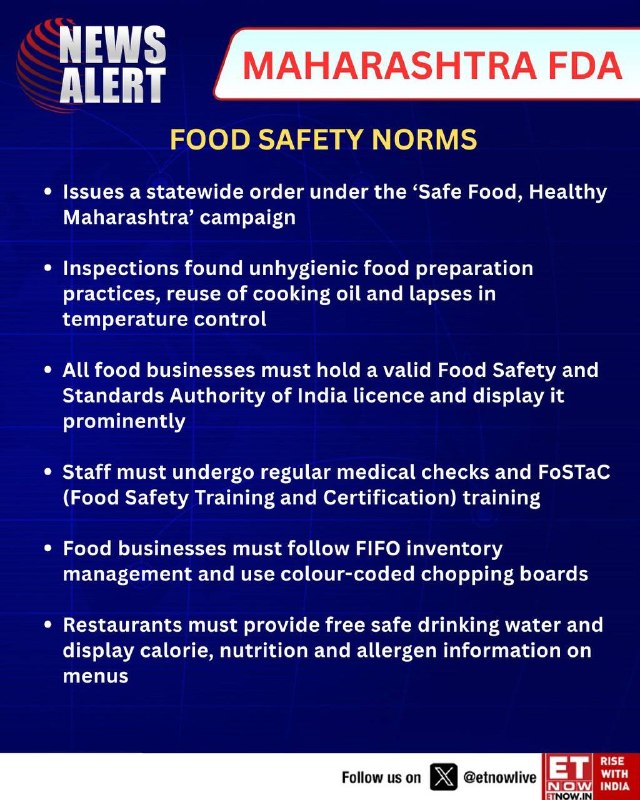 NEWS ALERT

MAHARASHTRA FDA

FOOD SAFETY NORMS

• Issues a statewide order under the 'Safe Food, Healthy Maharashtra' campaign

• Inspections found unhygienic food preparation practices, reuse of cooking oil and lapses in temperature control

• All food businesses must hold a valid Food Safety and Standards Authority of India licence and display it prominently

• Staff must undergo regular medical checks and FoSTaC (Food Safety Training and Certification) training

• Food businesses must follow FIFO inventory management and use colour-coded chopping boards

• Restaurants must provide free safe drinking water and display calorie, nutrition and allergen information on menus

Follow us on @etnowlive

ET NOW ETNOW.IN

RISE WITH INDIA